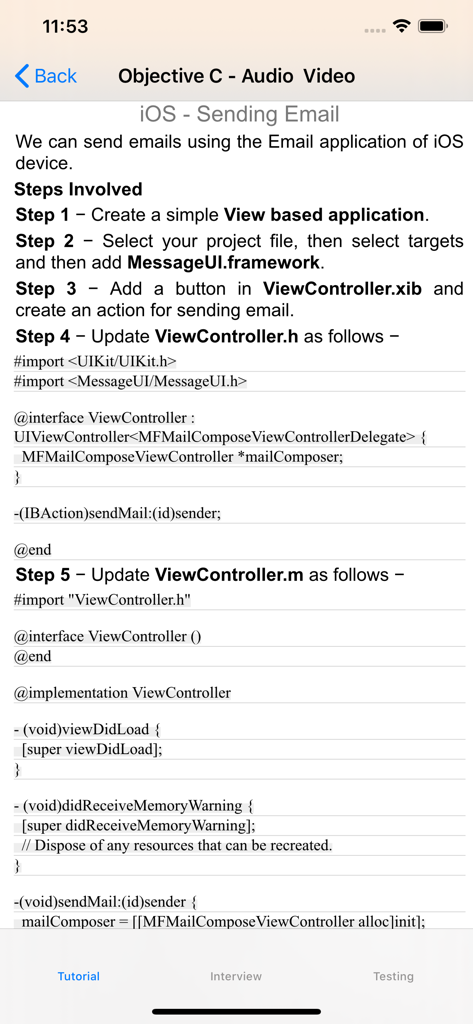 11:53

Back Objective C - Audio Video

iOS - Sending Email

We can send emails using the Email application of iOS device.

Steps Involved

Step 1 − Create a simple View based application.

Step 2 − Select your project file, then select targets and then add MessageUI.framework.

Step 3 − Add a button in ViewController.xib and create an action for sending email.

Step 4 − Update ViewController.h as follows −

#import <UIKit/UIKit.h>
#import <MessageUI/MessageUI.h>

@interface ViewController : UIViewController<MFMailComposeViewControllerDelegate> {
 MFMailComposeViewController *mailComposer;
}

-(IBAction)sendMail:(id)sender;

@end

Step 5 − Update ViewController.m as follows −

#import "ViewController.h"

@interface ViewController ()
@end

@implementation ViewController

- (void)viewDidLoad {
 [super viewDidLoad];
}

- (void)didReceiveMemoryWarning {
 [super didReceiveMemoryWarning];
 // Dispose of any resources that can be recreated.
}

-(void)sendMail:(id)sender {
 mailComposer = [[MFMailComposeViewController alloc]init];

Tutorial Interview Testing